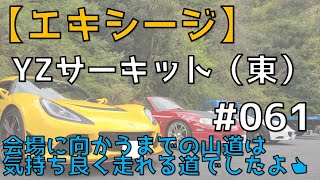 【エキシージ】
YZサーキット（東）
#061
会場に向かうまでの山道は
気持ち良く走れる道でしたよ👍